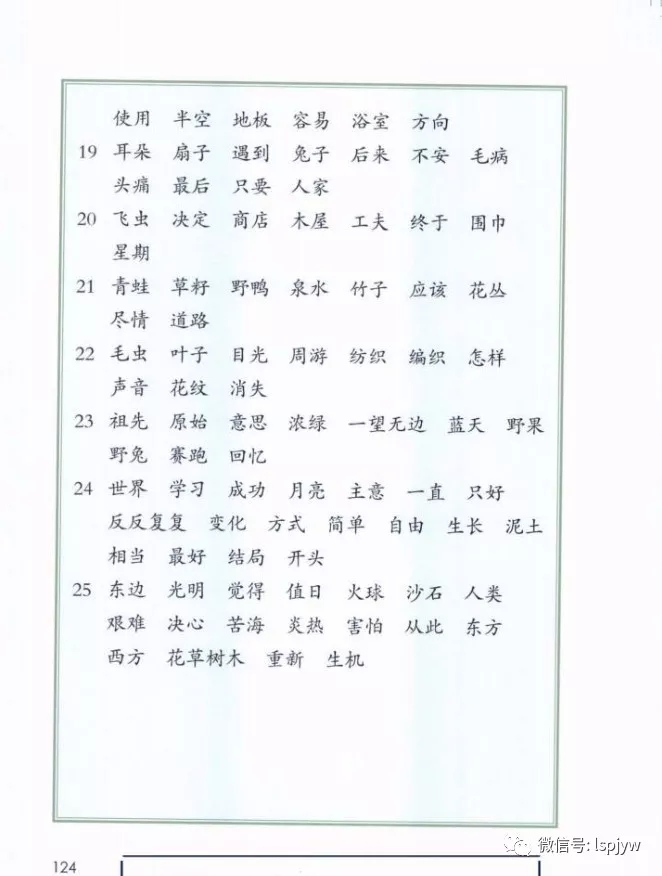 使用 半空 地板 容易 浴室 方向

19 耳朵 扇子 遇到 兔子 后来 不安 毛病 头痛 最后 只要 人家

20 飞虫 决定 商店 木屋 工夫 终于 围巾 星期

21 青蛙 草籽 野鸭 泉水 竹子 应该 花丛 尽情 道路

22 毛虫 叶子 目光 周游 纺织 编织 怎样 声音 花纹 消失

23 祖先 原始 意思 浓绿 一望无边 蓝天 野果 野兔 赛跑 回忆

24 世界 学习 成功 月亮 主意 一直 只好 反反复复 变化 方式 简单 自由 生长 泥土 相当 最好 结局 开头

25 东边 光明 觉得 值日 火球 沙石 人类 艰难 决心 苦海 炎热 害怕 从此 东方 西方 花草树木 重新 生机

124

微信号: lspjyw